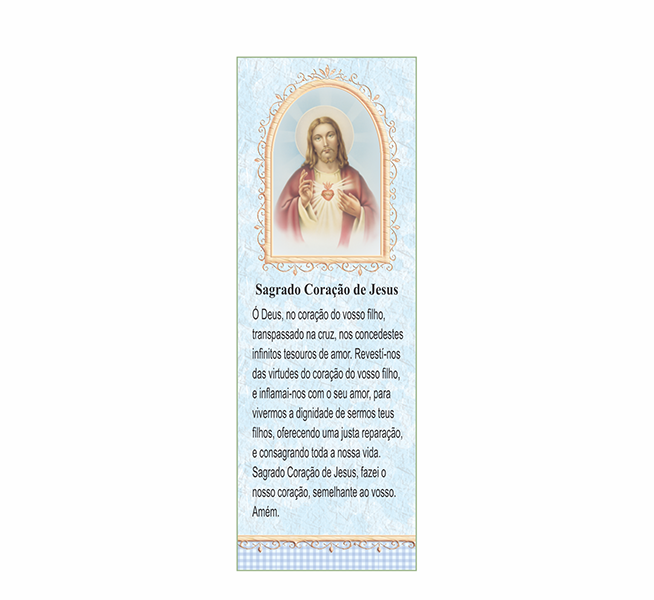 Sagrado Coração de Jesus

Ó Deus, no coração do vosso filho, transpassado na cruz, nos concedestes infinitos tesouros de amor. Revestí-nos das virtudes do coração do vosso filho, e inflamai-nos com o seu amor, para vivermos a dignidade de sermos teus filhos, oferecendo uma justa reparação, e consagrando toda a nossa vida. Sagrado Coração de Jesus, fazei o nosso coração, semelhante ao vosso. Amém.